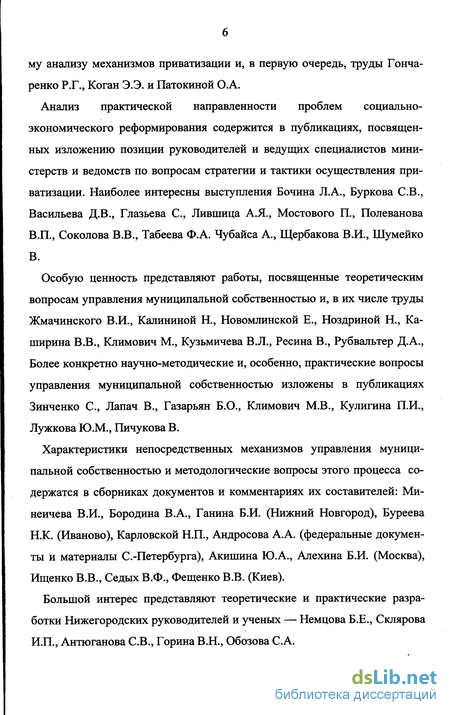 6

му анализу механизмов приватизации и, в первую очередь, труды Гончаренко Р.Г., Коган Э.Э. и Патокиной О.А.

Анализ практической направленности проблем социально-экономического реформирования содержится в публикациях, посвященных изложению позиции руководителей и ведущих специалистов министерств и ведомств по вопросам стратегии и тактики осуществления приватизации. Наиболее интересны выступления Бочина Л.А., Буркова С.В., Васильева Д.В., Глазьева С., Лившица А.Я., Мостового П., Полеванова В.П., Соколова В.В., Табеева Ф.А. Чубайса А., Щербакова В.И., Шумейко В.

Особую ценность представляют работы, посвященные теоретическим вопросам управления муниципальной собственностью и, в их числе труды Жмачинского В.И., Калининой Н., Новомлинской Е., Ноздриной Н., Каширина В.В., Климович М., Кузьмичева В.Л., Ресина В., Рубвальтер Д.А., Более конкретно научно-методические и, особенно, практические вопросы управления муниципальной собственностью изложены в публикациях Зинченко С., Лапач В., Газарьян Б.О., Климович М.В., Кулигина П.И., Лужкова Ю.М., Пичукова В.

Характеристики непосредственных механизмов управления муниципальной собственностью и методологические вопросы этого процесса содержатся в сборниках документов и комментариях их составителей: Минеичева В.И., Бородина В.А., Ганина Б.И. (Нижний Новгород), Буреева Н.К. (Иваново), Карловской Н.П., Андросова А.А. (федеральные документы и материалы С.-Петербурга), Акишина Ю.А., Алехина Б.И. (Москва), Ищенко В.В., Седых В.Ф., Фещенко В.В. (Киев).

Большой интерес представляют теоретические и практические разработки Нижегородских руководителей и ученых — Немцова Б.Е., Склярова И.П., Антюганова С.В., Горина В.Н., Обозова С.А.

dsLib.net
библиотека диссертаций